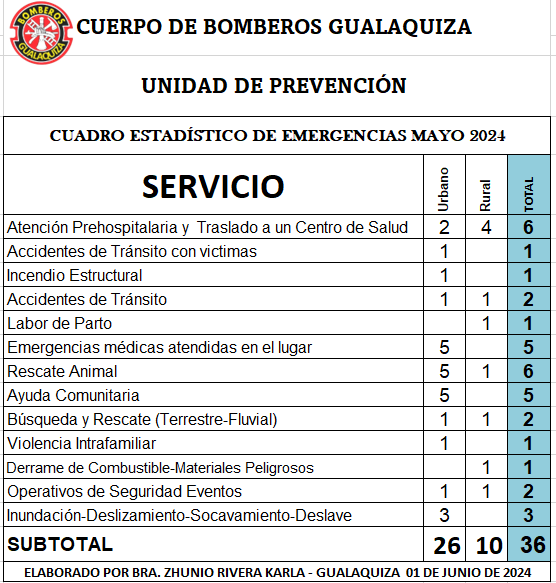 BOMBEROS GUALAQUIZA

CUERPO DE BOMBEROS GUALAQUIZA

UNIDAD DE PREVENCIÓN

CUADRO ESTADÍSTICO DE EMERGENCIAS MAYO 2024

| SERVICIO | Urbano | Rural | TOTAL |
|---|---|---|---|
| Atención Prehospitalaria y Traslado a un Centro de Salud | 2 | 4 | 6 |
| Accidentes de Tránsito con victimas | 1 | | 1 |
| Incendio Estructural | 1 | | 1 |
| Accidentes de Tránsito | 1 | 1 | 2 |
| Labor de Parto | | 1 | 1 |
| Emergencias médicas atendidas en el lugar | 5 | | 5 |
| Rescate Animal | 5 | 1 | 6 |
| Ayuda Comunitaria | 5 | | 5 |
| Búsqueda y Rescate (Terrestre-Fluvial) | 1 | 1 | 2 |
| Violencia Intrafamiliar | 1 | | 1 |
| Derrame de Combustible-Materiales Peligrosos | | 1 | 1 |
| Operativos de Seguridad Eventos | 1 | 1 | 2 |
| Inundación-Deslizamiento-Socavamiento-Deslave | 3 | | 3 |
| SUBTOTAL | 26 | 10 | 36 |

ELABORADO POR BRA. ZHUNIO RIVERA KARLA - GUALAQUIZA 01 DE JUNIO DE 2024